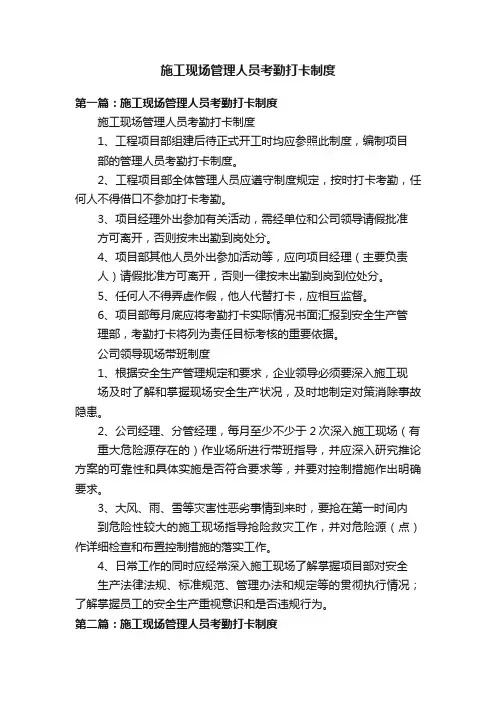 施工现场管理人员考勤打卡制度

第一篇：施工现场管理人员考勤打卡制度

施工现场管理人员考勤打卡制度

1、工程项目部组建后待正式开工时均应参照此制度，编制项目部的管理人员考勤打卡制度。

2、工程项目部全体管理人员应遵守制度规定，按时打卡考勤，任何人不得借口不参加打卡考勤。

3、项目经理外出参加有关活动，需经单位和公司领导请假批准方可离开，否则按未出勤到岗处分。

4、项目部其他人员外出参加活动等，应向项目经理（主要负责人）请假批准方可离开，否则一律按未出勤到岗到位处分。

5、任何人不得弄虚作假，他人代替打卡，应相互监督。

6、项目部每月底应将考勤打卡实际情况书面汇报到安全生产管理部，考勤打卡将列为责任目标考核的重要依据。

公司领导现场带班制度

1、根据安全生产管理规定和要求，企业领导必须要深入施工现场及时了解和掌握现场安全生产状况，及时地制定对策消除事故隐患。

2、公司经理、分管经理，每月至少不少于 2 次深入施工现场（有重大危险源存在的）作业场所进行带班指导，并应深入研究推论方案的可靠性和具体实施是否符合要求等，并要对控制措施作出明确要求。

3、大风、雨、雪等灾害性恶劣事情到来时，要抢在第一时间内到危险性较大的施工现场指导抢险救灾工作，并对危险源（点）作详细检查和布置控制措施的落实工作。

4、日常工作的同时应经常深入施工现场了解掌握项目部对安全生产法律法规、标准规范、管理办法和规定等的贯彻执行情况；了解掌握员工的安全生产重视意识和是否违规行为。

第二篇：施工现场管理人员考勤打卡制度